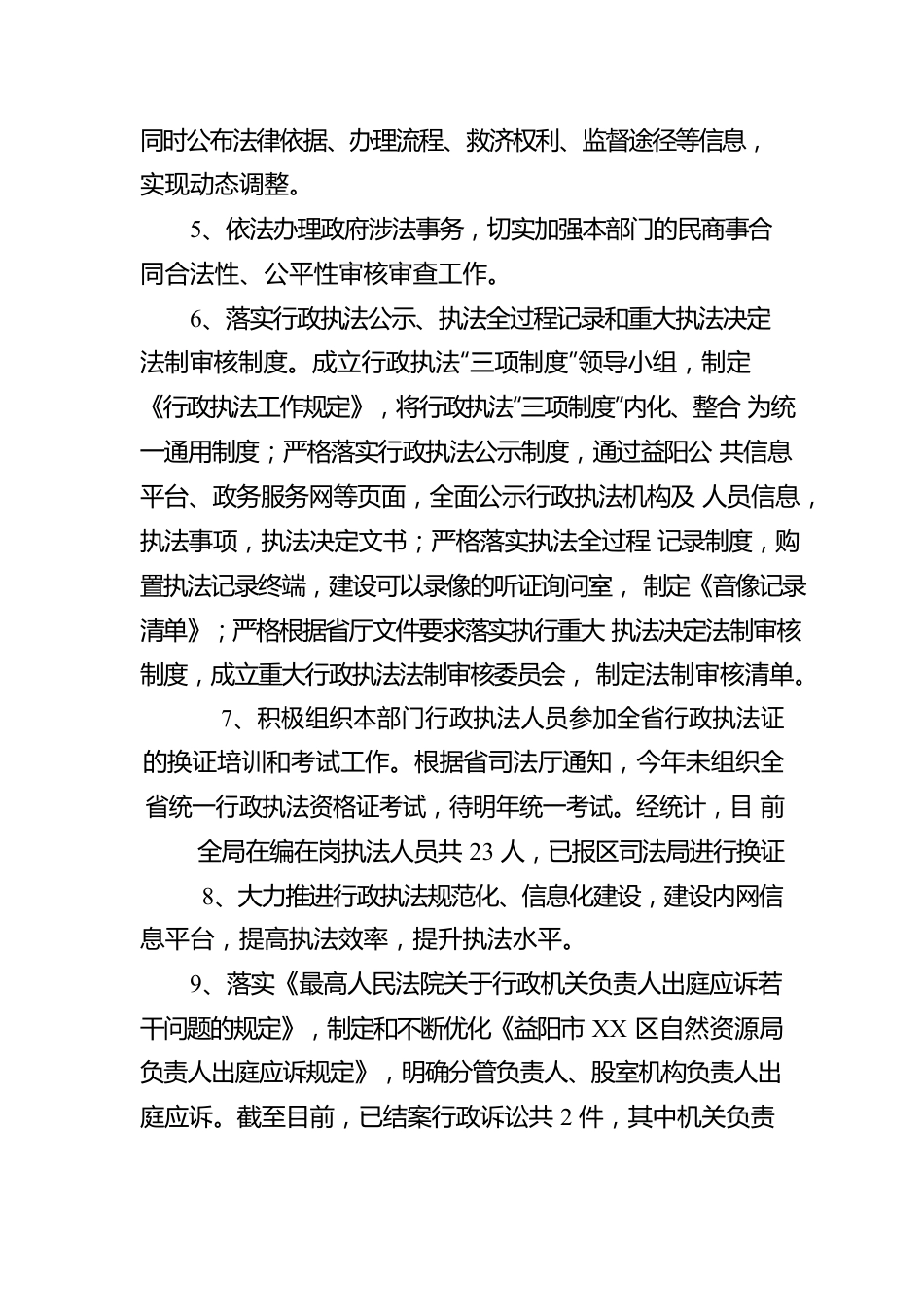 同时公布法律依据、办理流程、救济权利、监督途径等信息，实现动态调整。

5、依法办理政府涉法事务，切实加强本部门的民商事合同合法性、公平性审核审查工作。

6、落实行政执法公示、执法全过程记录和重大执法决定法制审核制度。成立行政执法“三项制度”领导小组，制定《行政执法工作规定》，将行政执法“三项制度”内化、整合 为统一通用制度；严格落实行政执法公示制度，通过益阳公 共信息平台、政务服务网等页面，全面公示行政执法机构及 人员信息，执法事项，执法决定文书；严格落实执法全过程 记录制度，购置执法记录终端，建设可以录像的听证询问室， 制定《音像记录清单》；严格根据省厅文件要求落实执行重大 执法决定法制审核制度，成立重大行政执法法制审核委员会， 制定法制审核清单。

7、积极组织本部门行政执法人员参加全省行政执法证的换证培训和考试工作。根据省司法厅通知，今年未组织全省统一行政执法资格证考试，待明年统一考试。经统计，目 前全局在编在岗执法人员共 23 人，已报区司法局进行换证

8、大力推进行政执法规范化、信息化建设，建设内网信息平台，提高执法效率，提升执法水平。

9、落实《最高人民法院关于行政机关负责人出庭应诉若干问题的规定》，制定和不断优化《益阳市 XX 区自然资源局负责人出庭应诉规定》，明确分管负责人、股室机构负责人出庭应诉。截至目前，已结案行政诉讼共 2 件，其中机关负责